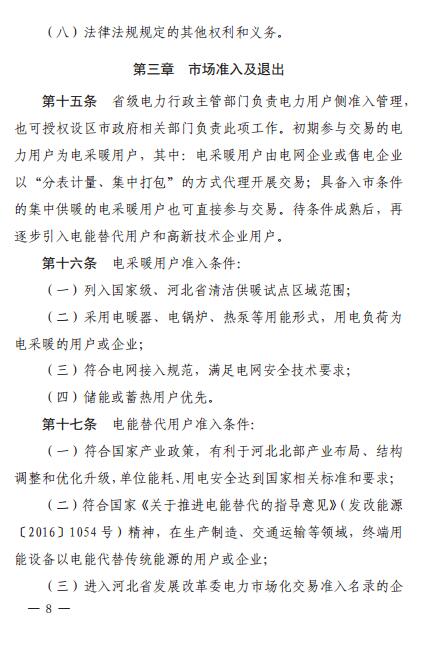 （八）法律法规规定的其他权利和义务。

第三章　市场准入及退出

第十五条　省级电力行政主管部门负责电力用户侧准入管理，也可授权设区市政府相关部门负责此项工作。初期参与交易的电力用户为电采暖用户，其中：电采暖用户由电网企业或售电企业以“分表计量、集中打包”的方式代理开展交易；具备入市条件的集中供暖的电采暖用户也可直接参与交易。待条件成熟后，再逐步引入电能替代用户和高新技术企业用户。

第十六条　电采暖用户准入条件：

（一）列入国家级、河北省清洁供暖试点区域范围；

（二）采用电暖器、电锅炉、热泵等用能形式，用电负荷为电采暖的用户或企业；

（三）符合电网接入规范，满足电网安全技术要求；

（四）储能或蓄热用户优先。

第十七条　电能替代用户准入条件：

（一）符合国家产业政策，有利于河北北部产业布局、结构调整和优化升级，单位能耗、用电安全达到国家相关标准和要求；

（二）符合国家《关于推进电能替代的指导意见》（发改能源〔2016〕1054号）精神，在生产制造、交通运输等领域，终端用能设备以电能代替传统能源的用户或企业；

（三）进入河北省发展改革委电力市场化交易准入名录的企

— 8 —